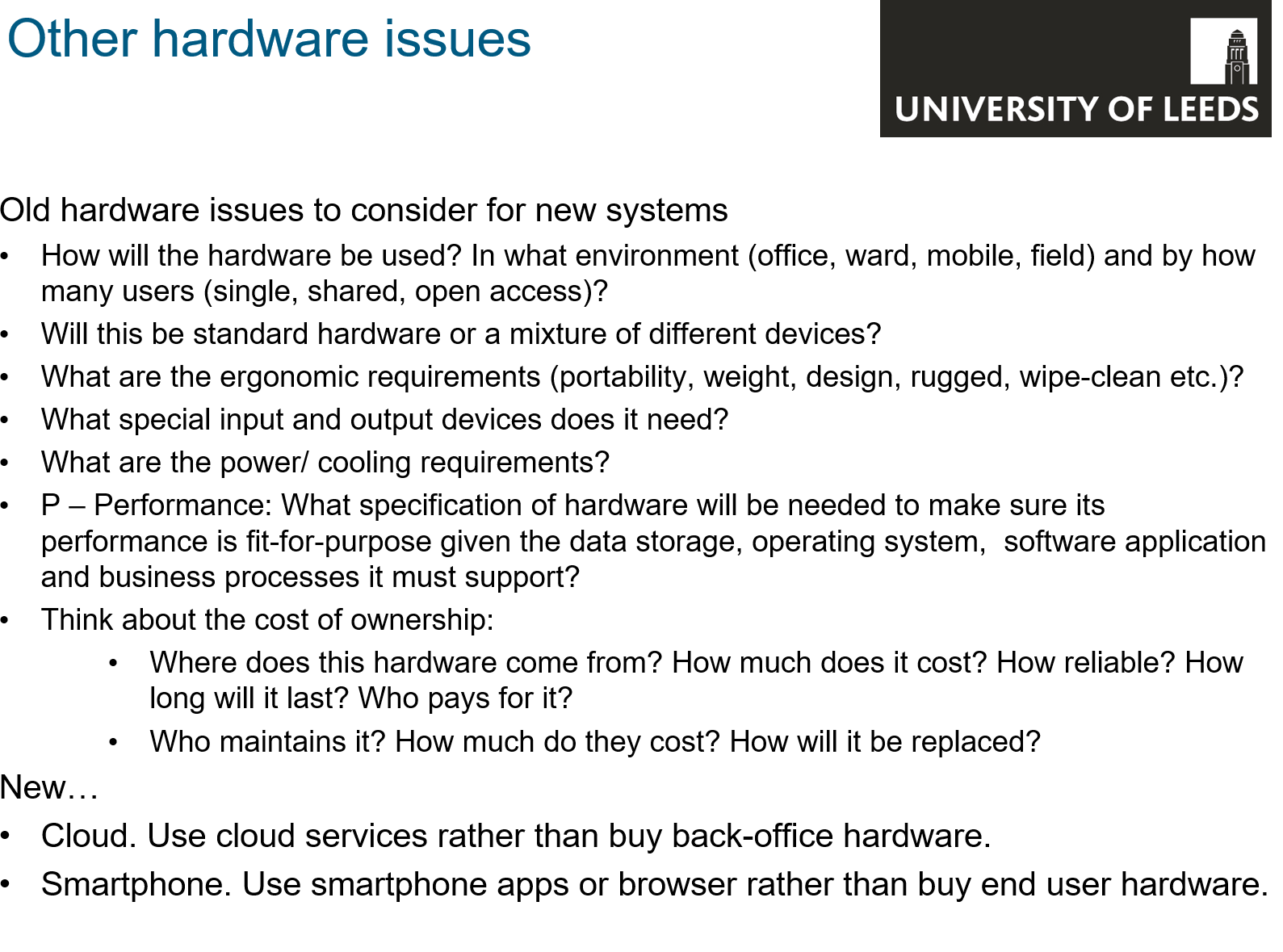 Other hardware issues

UNIVERSITY OF LEEDS

Old hardware issues to consider for new systems

• How will the hardware be used? In what environment (office, ward, mobile, field) and by how many users (single, shared, open access)?
• Will this be standard hardware or a mixture of different devices?
• What are the ergonomic requirements (portability, weight, design, rugged, wipe-clean etc.)?
• What special input and output devices does it need?
• What are the power/ cooling requirements?
• P – Performance: What specification of hardware will be needed to make sure its performance is fit-for-purpose given the data storage, operating system,  software application and business processes it must support?
• Think about the cost of ownership:
• Where does this hardware come from? How much does it cost? How reliable? How long will it last? Who pays for it?
• Who maintains it? How much do they cost? How will it be replaced?

New…

• Cloud. Use cloud services rather than buy back-office hardware.
• Smartphone. Use smartphone apps or browser rather than buy end user hardware.